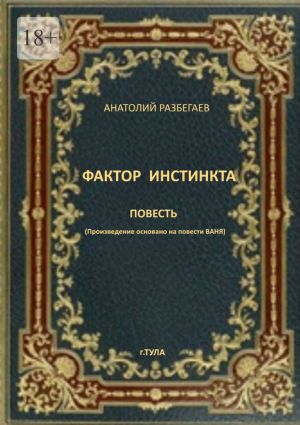 18+

АНАТОЛИЙ РАЗБЕГАЕВ

ФАКТОР ИНСТИНКТА

ПОВЕСТЬ

(Произведение основано на повести ВАНЯ)

г.ТУЛА